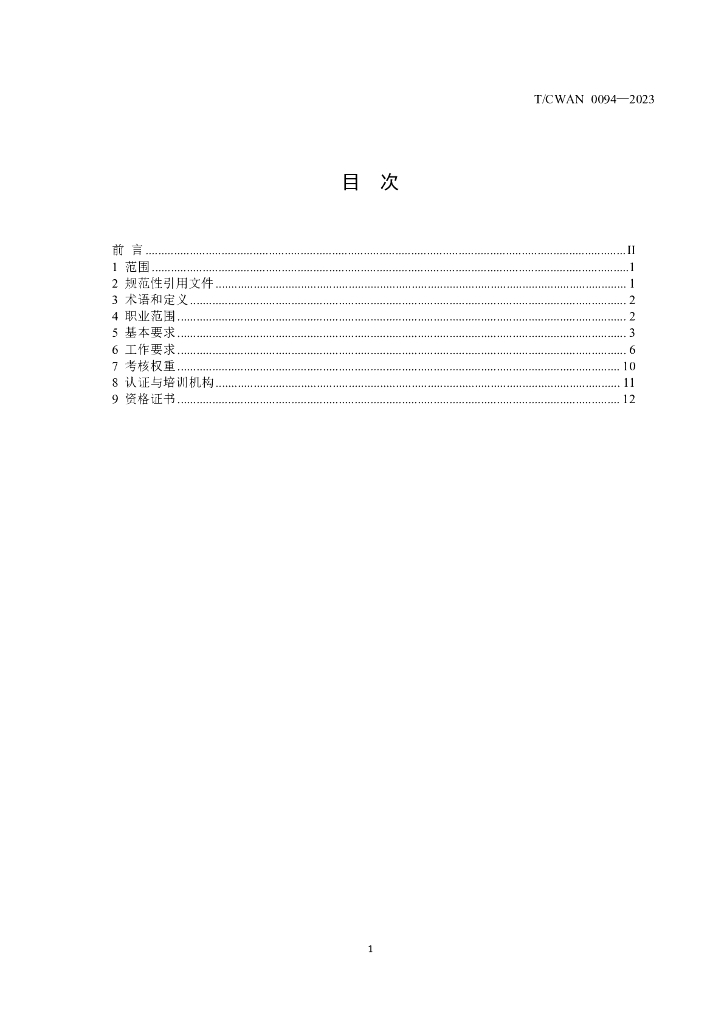 T/CWAN 0094—2023

目 次

前 言 II
1 范围 1
2 规范性引用文件 1
3 术语和定义 2
4 职业范围 2
5 基本要求 3
6 工作要求 6
7 考核权重 10
8 认证与培训机构 11
9 资格证书 12

1